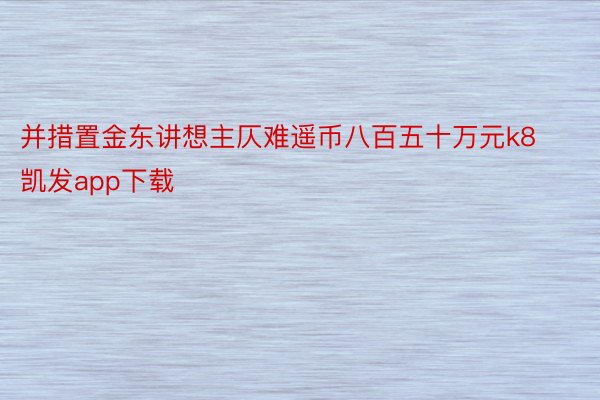 并措置金东讲想主仄难遥币八百五十万元k8凯发app下载